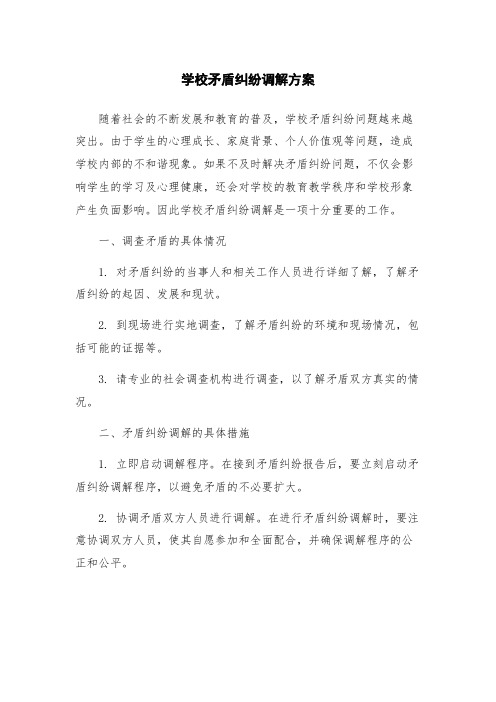 学校矛盾纠纷调解方案

随着社会的不断发展和教育的普及，学校矛盾纠纷问题越来越突出。由于学生的心理成长、家庭背景、个人价值观等问题，造成学校内部的不和谐现象。如果不及时解决矛盾纠纷问题，不仅会影响学生的学习及心理健康，还会对学校的教育教学秩序和学校形象产生负面影响。因此学校矛盾纠纷调解是一项十分重要的工作。

一、调查矛盾的具体情况

1. 对矛盾纠纷的当事人和相关工作人员进行详细了解，了解矛盾纠纷的起因、发展和现状。

2. 到现场进行实地调查，了解矛盾纠纷的环境和现场情况，包括可能的证据等。

3. 请专业的社会调查机构进行调查，以了解矛盾双方真实的情况。

二、矛盾纠纷调解的具体措施

1. 立即启动调解程序。在接到矛盾纠纷报告后，要立刻启动矛盾纠纷调解程序，以避免矛盾的不必要扩大。

2. 协调矛盾双方人员进行调解。在进行矛盾纠纷调解时，要注意协调双方人员，使其自愿参加和全面配合，并确保调解程序的公正和公平。